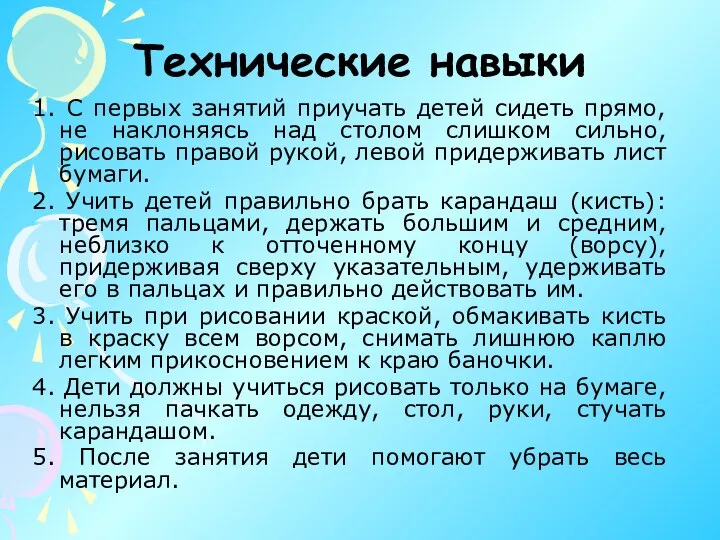 Технические навыки

1. С первых занятий приучать детей сидеть прямо, не наклоняясь над столом слишком сильно, рисовать правой рукой, левой придерживать лист бумаги.

2. Учить детей правильно брать карандаш (кисть): тремя пальцами, держать большим и средним, неблизко к отточенному концу (ворсу), придерживая сверху указательным, удерживать его в пальцах и правильно действовать им.

3. Учить при рисовании краской, обмакивать кисть в краску всем ворсом, снимать лишнюю каплю легким прикосновением к краю баночки.

4. Дети должны учиться рисовать только на бумаге, нельзя пачкать одежду, стол, руки, стучать карандашом.

5. После занятия дети помогают убрать весь материал.